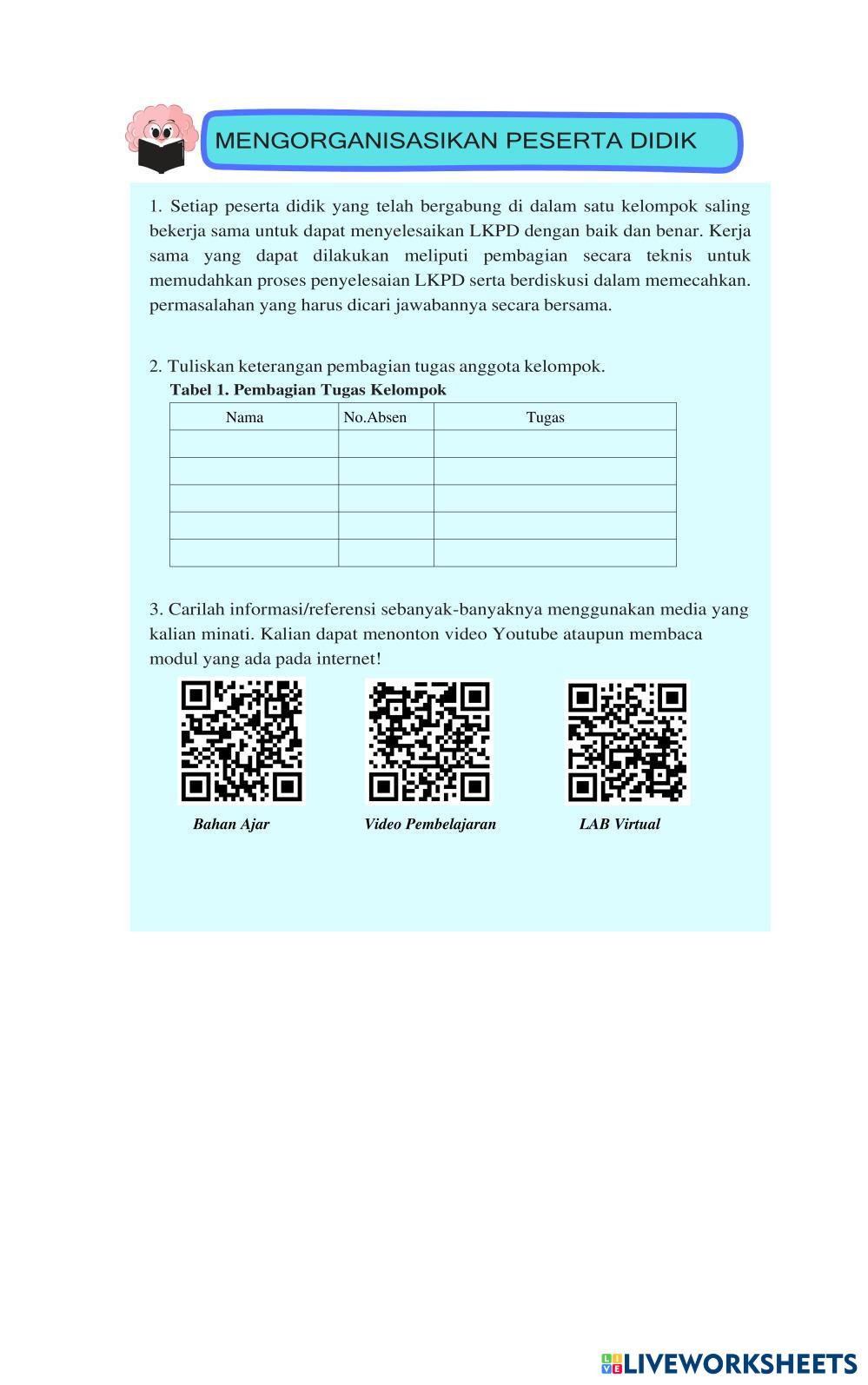 MENGORGANISASIKAN PESERTA DIDIK

1. Setiap peserta didik yang telah bergabung di dalam satu kelompok saling bekerja sama untuk dapat menyelesaikan LKPD dengan baik dan benar. Kerja sama yang dapat dilakukan meliputi pembagian secara teknis untuk memudahkan proses penyelesaian LKPD serta berdiskusi dalam memecahkan. permasalahan yang harus dicari jawabannya secara bersama.

2. Tuliskan keterangan pembagian tugas anggota kelompok.

Tabel 1. Pembagian Tugas Kelompok

| Nama | No.Absen | Tugas |
|---|---|---|
| | | |
| | | |
| | | |
| | | |
| | | |

3. Carilah informasi/referensi sebanyak-banyaknya menggunakan media yang kalian minati. Kalian dapat menonton video Youtube ataupun membaca modul yang ada pada internet!

Bahan Ajar

Video Pembelajaran

LAB Virtual

LIVEWORKSHEETS